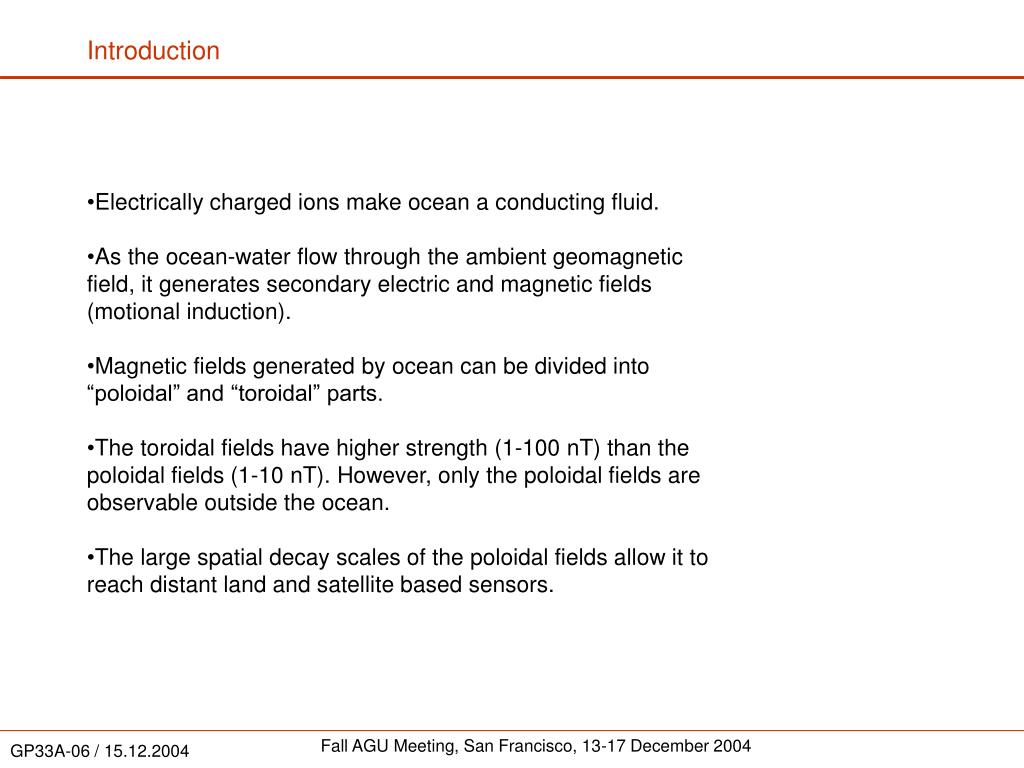 Introduction

•Electrically charged ions make ocean a conducting fluid.

•As the ocean-water flow through the ambient geomagnetic field, it generates secondary electric and magnetic fields (motional induction).

•Magnetic fields generated by ocean can be divided into “poloidal” and “toroidal” parts.

•The toroidal fields have higher strength (1-100 nT) than the poloidal fields (1-10 nT). However, only the poloidal fields are observable outside the ocean.

•The large spatial decay scales of the poloidal fields allow it to reach distant land and satellite based sensors.

GP33A-06 / 15.12.2004

Fall AGU Meeting, San Francisco, 13-17 December 2004